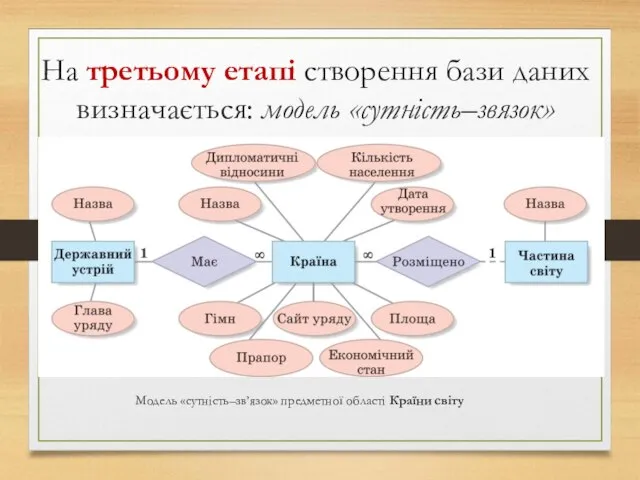 На третьому етапі створення бази даних визначається: модель «сутність–звязок»

Дипломатичні відносини

Кількість населення

Назва

Назва

Дата утворення

Назва

Державний устрій

1

Має

∞

Країна

∞

Розміщено

1

Частина світу

Глава уряду

Гімн

Сайт уряду

Площа

Прапор

Економічний стан

Модель «сутність–зв'язок» предметної області Країни світу